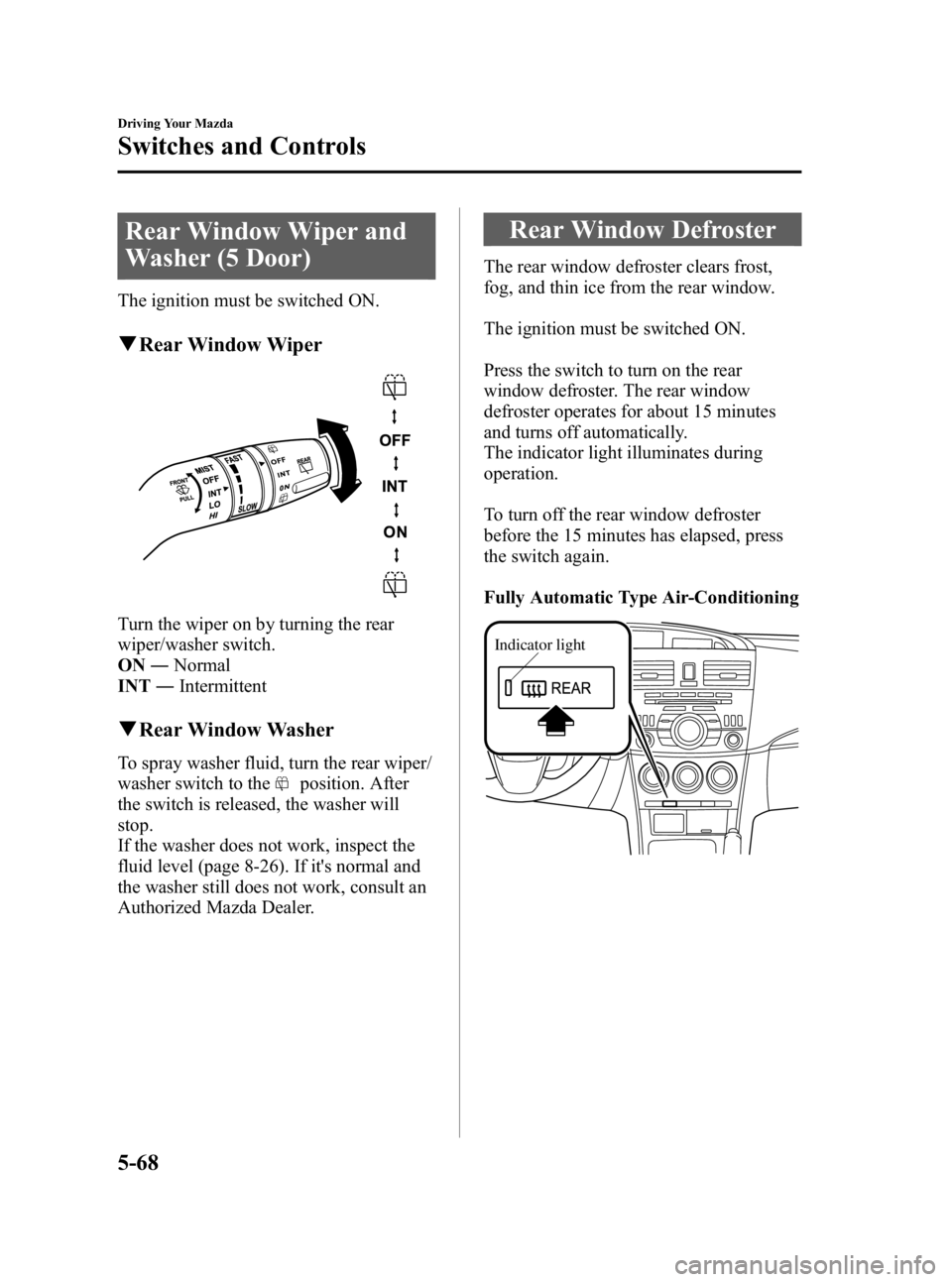 Driving Your Mazda

Switches and Controls

Rear Window Wiper and Washer (5 Door)

The ignition must be switched ON.

▼Rear Window Wiper

FRONT PULL MIST OFF INT LO HI FAST SLOW OFF INT ON REAR

OFF
INT
ON

Turn the wiper on by turning the rear wiper/washer switch.
ON — Normal
INT — Intermittent

▼Rear Window Washer

To spray washer fluid, turn the rear wiper/washer switch to the position. After the switch is released, the washer will stop.
If the washer does not work, inspect the fluid level (page 8-26). If it's normal and the washer still does not work, consult an Authorized Mazda Dealer.

Rear Window Defroster

The rear window defroster clears frost, fog, and thin ice from the rear window.

The ignition must be switched ON.

Press the switch to turn on the rear window defroster. The rear window defroster operates for about 15 minutes and turns off automatically.
The indicator light illuminates during operation.

To turn off the rear window defroster before the 15 minutes has elapsed, press the switch again.

Fully Automatic Type Air-Conditioning

Indicator light

REAR

5-68

carmanualsonline.info